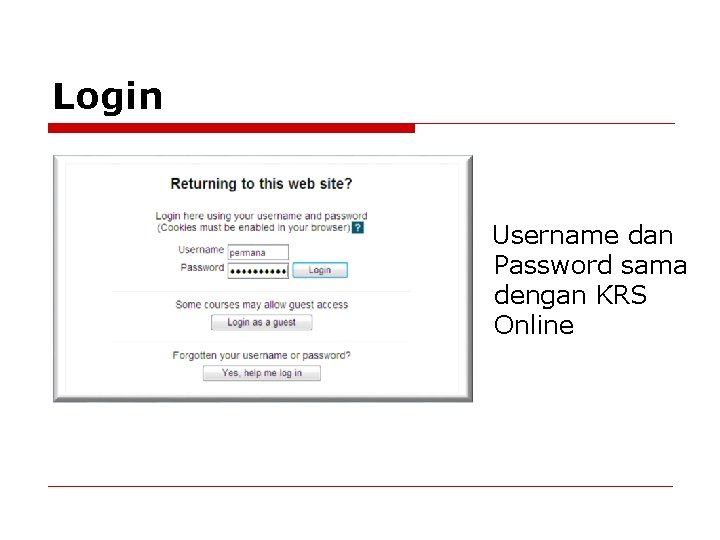 Login

Returning to this web site?

Login here using your username and password
(Cookies must be enabled in your browser) ?

Username permana
Password •••••••••• Login

Some courses may allow guest access
Login as a guest

Forgotten your username or password?
Yes, help me log in

Username dan Password sama dengan KRS Online